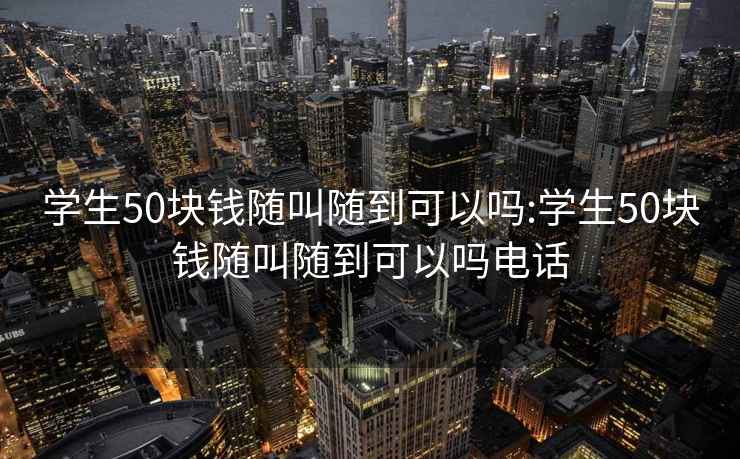 学生50块钱随叫随到可以吗:学生50块钱随叫随到可以吗电话

UBS